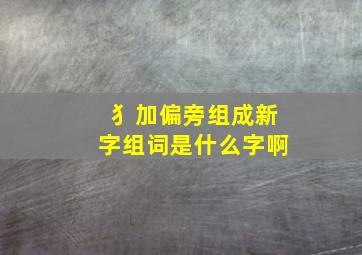 犭加偏旁组成新字组词是什么字啊